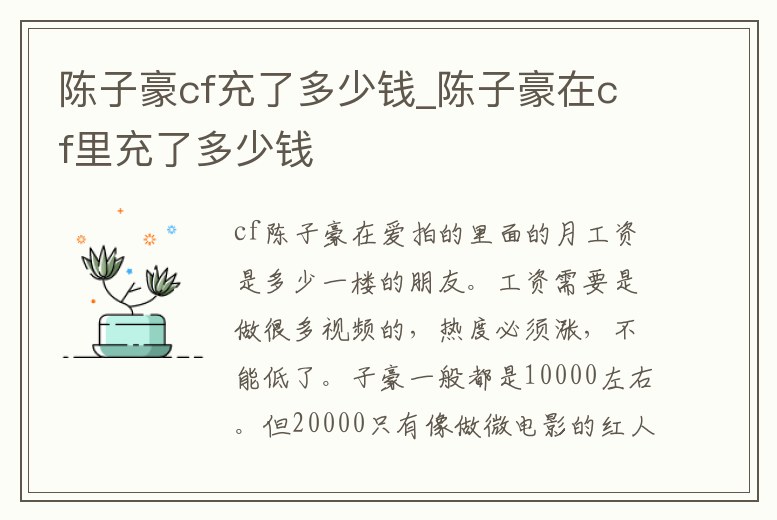 陈子豪cf充了多少钱_陈子豪在cf里充了多少钱

cf陈子豪在爱拍的里面的月工资是多少一楼的朋友。工资需要是做很多视频的，热度必须涨，不能低了。子豪一般都是10000左右。但20000只有像做微电影的红人